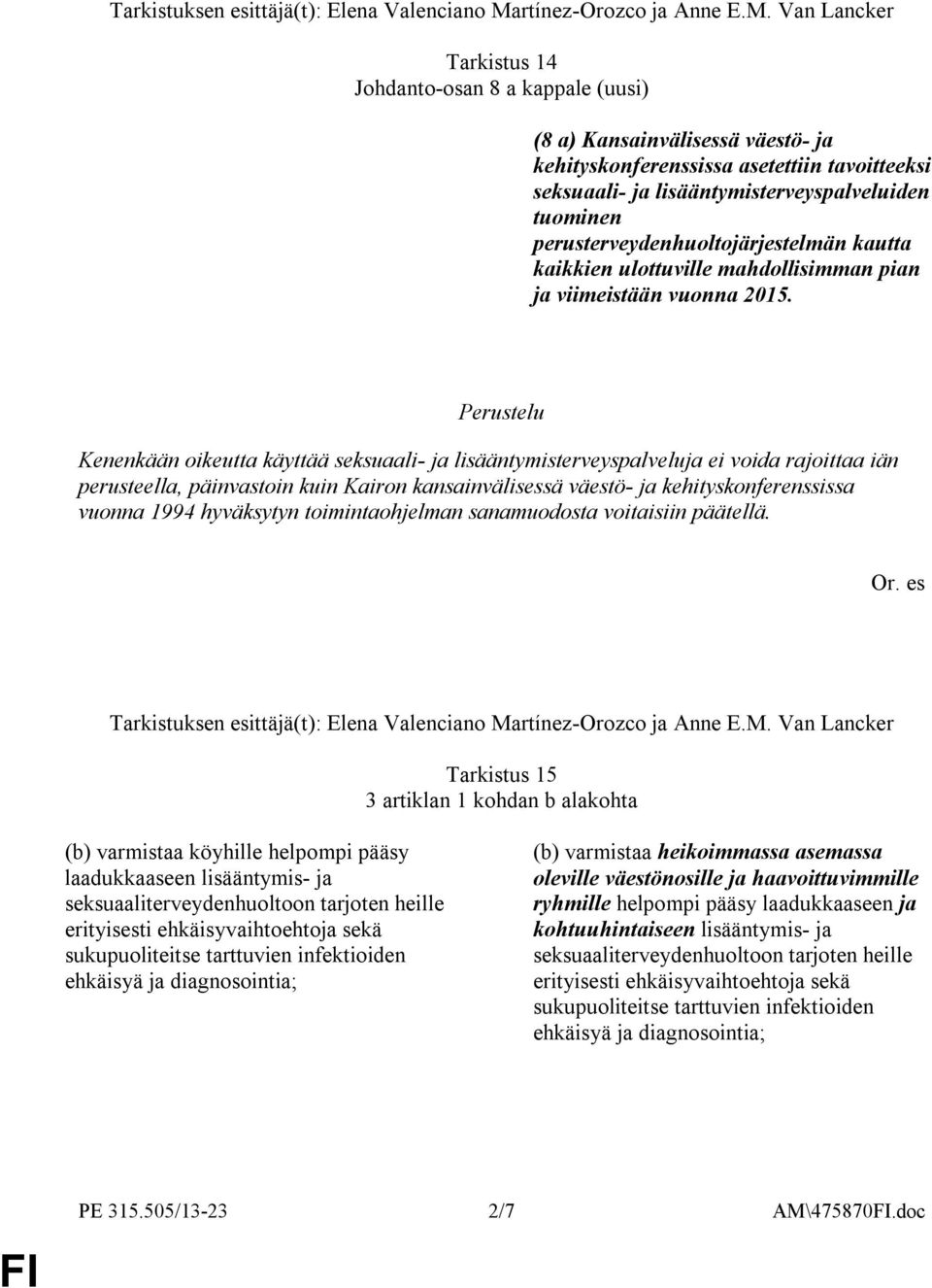 Tarkistuksen esittäjä(t): Elena Valenciano Martínez-Orozco ja Anne E.M. Van Lancker

Tarkistus 14
Johdanto-osan 8 a kappale (uusi)

(8 a) Kansainvälisessä väestö- ja kehityskonferenssissa asetettiin tavoitteeksi seksuaali- ja lisääntymisterveyspalveluiden tuominen perusterveydenhuoltojärjestelmän kautta kaikkien ulottuville mahdollisimman pian ja viimeistään vuonna 2015.

Perustelu

Kenenkään oikeutta käyttää seksuaali- ja lisääntymisterveyspalveluja ei voida rajoittaa iän perusteella, päinvastoin kuin Kairon kansainvälisessä väestö- ja kehityskonferenssissa vuonna 1994 hyväksytyn toimintaohjelman sanamuodosta voitaisiin päätellä.

Or. es

Tarkistuksen esittäjä(t): Elena Valenciano Martínez-Orozco ja Anne E.M. Van Lancker

Tarkistus 15
3 artiklan 1 kohdan b alakohta

(b) varmistaa köyhille helpompi pääsy laadukkaaseen lisääntymis- ja seksuaaliterveydenhuoltoon tarjoten heille erityisesti ehkäisyvaihtoehtoja sekä sukupuoliteitse tarttuvien infektioiden ehkäisyä ja diagnosointia;

(b) varmistaa heikoimmassa asemassa oleville väestönosille ja haavoittuvimmille ryhmille helpompi pääsy laadukkaaseen ja kohtuuhintaiseen lisääntymis- ja seksuaaliterveydenhuoltoon tarjoten heille erityisesti ehkäisyvaihtoehtoja sekä sukupuoliteitse tarttuvien infektioiden ehkäisyä ja diagnosointia;

PE 315.505/13-23 2/7 AM\475870FI.doc

FI